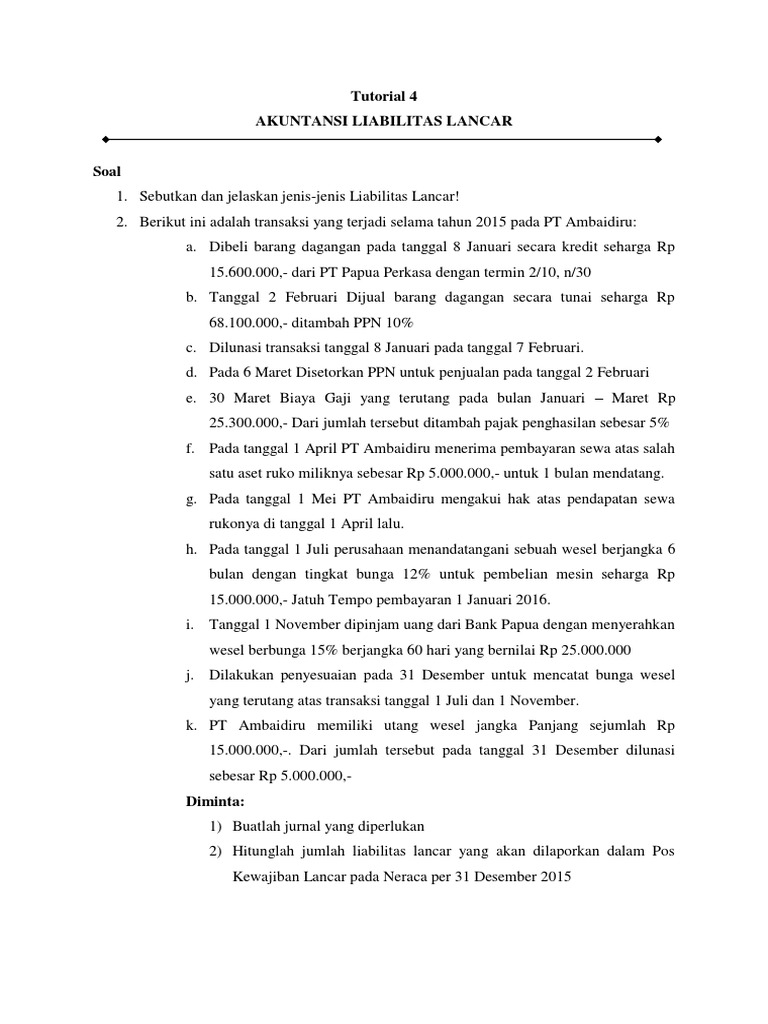 Tutorial 4
AKUNTANSI LIABILITAS LANCAR

Soal

1. Sebutkan dan jelaskan jenis-jenis Liabilitas Lancar!
2. Berikut ini adalah transaksi yang terjadi selama tahun 2015 pada PT Ambaidiru:
a. Dibeli barang dagangan pada tanggal 8 Januari secara kredit seharga Rp 15.600.000,- dari PT Papua Perkasa dengan termin 2/10, n/30
b. Tanggal 2 Februari Dijual barang dagangan secara tunai seharga Rp 68.100.000,- ditambah PPN 10%
c. Dilunasi transaksi tanggal 8 Januari pada tanggal 7 Februari.
d. Pada 6 Maret Disetorkan PPN untuk penjualan pada tanggal 2 Februari
e. 30 Maret Biaya Gaji yang terutang pada bulan Januari – Maret Rp 25.300.000,- Dari jumlah tersebut ditambah pajak penghasilan sebesar 5%
f. Pada tanggal 1 April PT Ambaidiru menerima pembayaran sewa atas salah satu aset ruko miliknya sebesar Rp 5.000.000,- untuk 1 bulan mendatang.
g. Pada tanggal 1 Mei PT Ambaidiru mengakui hak atas pendapatan sewa rukonya di tanggal 1 April lalu.
h. Pada tanggal 1 Juli perusahaan menandatangani sebuah wesel berjangka 6 bulan dengan tingkat bunga 12% untuk pembelian mesin seharga Rp 15.000.000,- Jatuh Tempo pembayaran 1 Januari 2016.
i. Tanggal 1 November dipinjam uang dari Bank Papua dengan menyerahkan wesel berbunga 15% berjangka 60 hari yang bernilai Rp 25.000.000
j. Dilakukan penyesuaian pada 31 Desember untuk mencatat bunga wesel yang terutang atas transaksi tanggal 1 Juli dan 1 November.
k. PT Ambaidiru memiliki utang wesel jangka Panjang sejumlah Rp 15.000.000,-. Dari jumlah tersebut pada tanggal 31 Desember dilunasi sebesar Rp 5.000.000,-

Diminta:
1) Buatlah jurnal yang diperlukan
2) Hitunglah jumlah liabilitas lancar yang akan dilaporkan dalam Pos Kewajiban Lancar pada Neraca per 31 Desember 2015